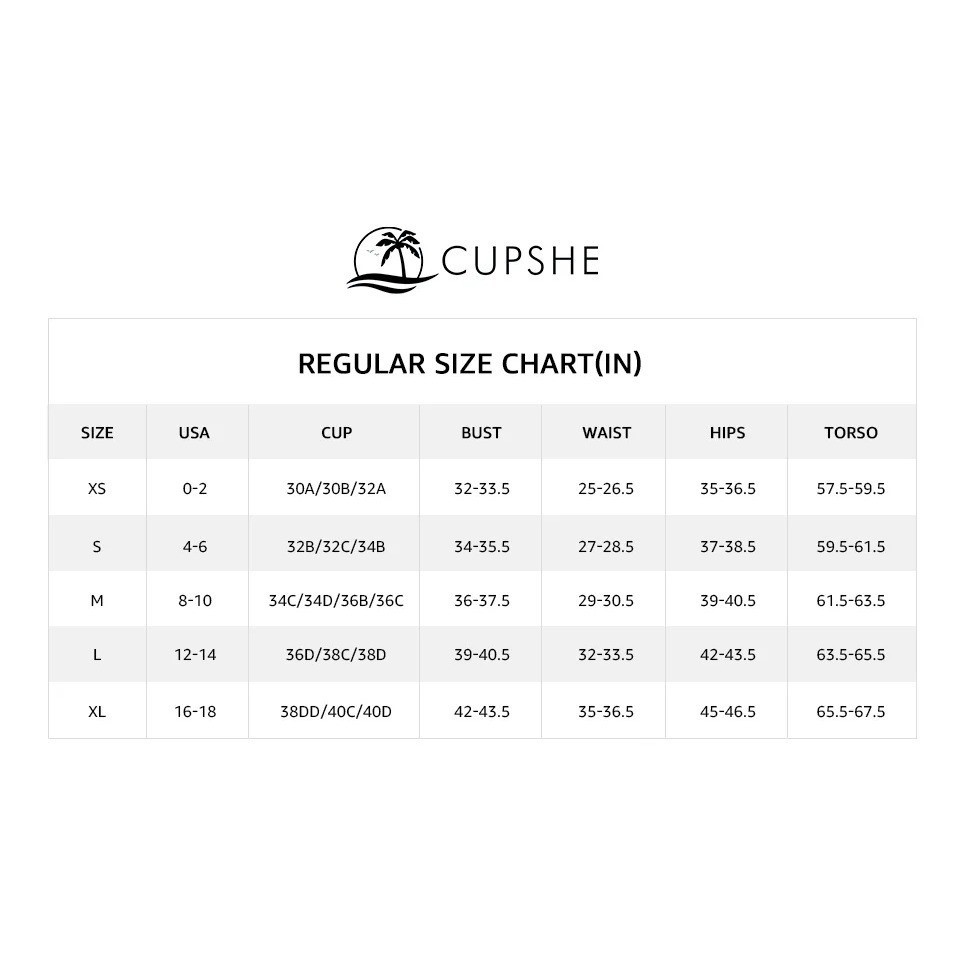 CUPSHE

REGULAR SIZE CHART(IN)

| SIZE | USA | CUP | BUST | WAIST | HIPS | TORSO |
|---|---|---|---|---|---|---|
| XS | 0-2 | 30A/30B/32A | 32-33.5 | 25-26.5 | 35-36.5 | 57.5-59.5 |
| S | 4-6 | 32B/32C/34B | 34-35.5 | 27-28.5 | 37-38.5 | 59.5-61.5 |
| M | 8-10 | 34C/34D/36B/36C | 36-37.5 | 29-30.5 | 39-40.5 | 61.5-63.5 |
| L | 12-14 | 36D/38C/38D | 39-40.5 | 32-33.5 | 42-43.5 | 63.5-65.5 |
| XL | 16-18 | 38DD/40C/40D | 42-43.5 | 35-36.5 | 45-46.5 | 65.5-67.5 |